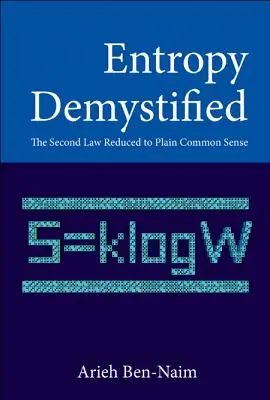 Entropy Demystified

The Second Law Reduced to Plain Common Sense

$S=k\log W$

Arieh Ben-Naim